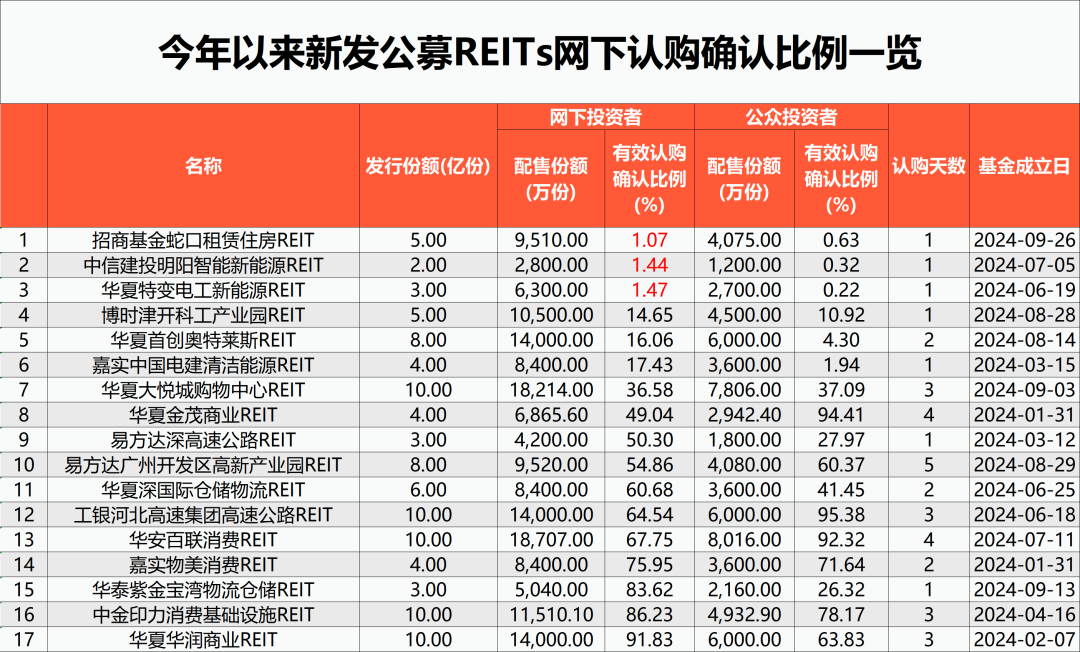 今年以来新发公募REITs网下认购确认比例一览

| | 名称 | 发行份额(亿份) | 网下投资者 配售份额(万份) | 网下投资者 有效认购确认比例(%) | 公众投资者 配售份额(万份) | 公众投资者 有效认购确认比例(%) | 认购天数 | 基金成立日 |
|---|---|---|---|---|---|---|---|---|
| 1 | 招商基金蛇口租赁住房REIT | 5.00 | 9,510.00 | 1.07 | 4,075.00 | 0.63 | 1 | 2024-09-26 |
| 2 | 中信建投明阳智能新能源REIT | 2.00 | 2,800.00 | 1.44 | 1,200.00 | 0.32 | 1 | 2024-07-05 |
| 3 | 华夏特变电工新能源REIT | 3.00 | 6,300.00 | 1.47 | 2,700.00 | 0.22 | 1 | 2024-06-19 |
| 4 | 博时津开科工产业园REIT | 5.00 | 10,500.00 | 14.65 | 4,500.00 | 10.92 | 1 | 2024-08-28 |
| 5 | 华夏首创奥特莱斯REIT | 8.00 | 14,000.00 | 16.06 | 6,000.00 | 4.30 | 2 | 2024-08-14 |
| 6 | 嘉实中国电建清洁能源REIT | 4.00 | 8,400.00 | 17.43 | 3,600.00 | 1.94 | 1 | 2024-03-15 |
| 7 | 华夏大悦城购物中心REIT | 10.00 | 18,214.00 | 36.58 | 7,806.00 | 37.09 | 3 | 2024-09-03 |
| 8 | 华夏金茂商业REIT | 4.00 | 6,865.60 | 49.04 | 2,942.40 | 94.41 | 4 | 2024-01-31 |
| 9 | 易方达深高速公路REIT | 3.00 | 4,200.00 | 50.30 | 1,800.00 | 27.97 | 1 | 2024-03-12 |
| 10 | 易方达广州开发区高新产业园REIT | 8.00 | 9,520.00 | 54.86 | 4,080.00 | 60.37 | 5 | 2024-08-29 |
| 11 | 华夏深国际仓储物流REIT | 6.00 | 8,400.00 | 60.68 | 3,600.00 | 41.45 | 2 | 2024-06-25 |
| 12 | 工银河北高速集团高速公路REIT | 10.00 | 14,000.00 | 64.54 | 6,000.00 | 95.38 | 3 | 2024-06-18 |
| 13 | 华安百联消费REIT | 10.00 | 18,707.00 | 67.75 | 8,016.00 | 92.32 | 4 | 2024-07-11 |
| 14 | 嘉实物美消费REIT | 4.00 | 8,400.00 | 75.95 | 3,600.00 | 71.64 | 2 | 2024-01-31 |
| 15 | 华泰紫金宝湾物流仓储REIT | 3.00 | 5,040.00 | 83.62 | 2,160.00 | 26.32 | 1 | 2024-09-13 |
| 16 | 中金印力消费基础设施REIT | 10.00 | 11,510.10 | 86.23 | 4,932.90 | 78.17 | 3 | 2024-04-16 |
| 17 | 华夏华润商业REIT | 10.00 | 14,000.00 | 91.83 | 6,000.00 | 63.83 | 3 | 2024-02-07 |